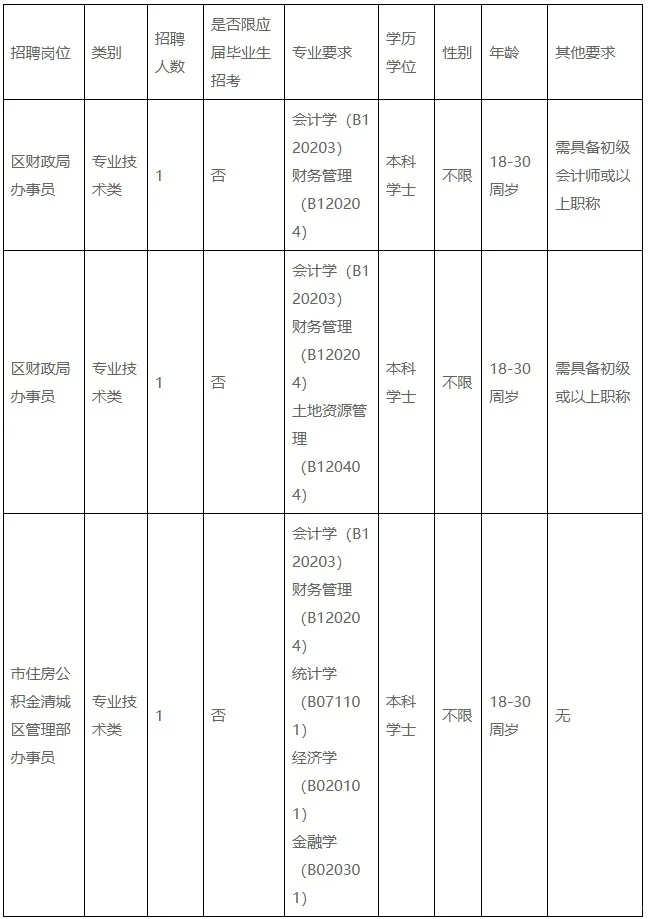 | 招聘岗位 | 类别 | 招聘人数 | 是否限应届毕业生招考 | 专业要求 | 学历学位 | 性别 | 年龄 | 其他要求 |
|---|---|---|---|---|---|---|---|---|
| 区财政局办事员 | 专业技术类 | 1 | 否 | 会计学（B120203）财务管理（B120204） | 本科学士 | 不限 | 18-30周岁 | 需具备初级会计师或以上职称 |
| 区财政局办事员 | 专业技术类 | 1 | 否 | 会计学（B120203）财务管理（B120204）土地资源管理（B120404） | 本科学士 | 不限 | 18-30周岁 | 需具备初级或以上职称 |
| 市住房公积金清城区管理部办事员 | 专业技术类 | 1 | 否 | 会计学（B120203）财务管理（B120204）统计学（B071101）经济学（B020101）金融学（B020301） | 本科学士 | 不限 | 18-30周岁 | 无 |